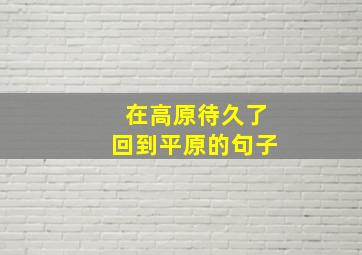 在高原待久了
回到平原的句子